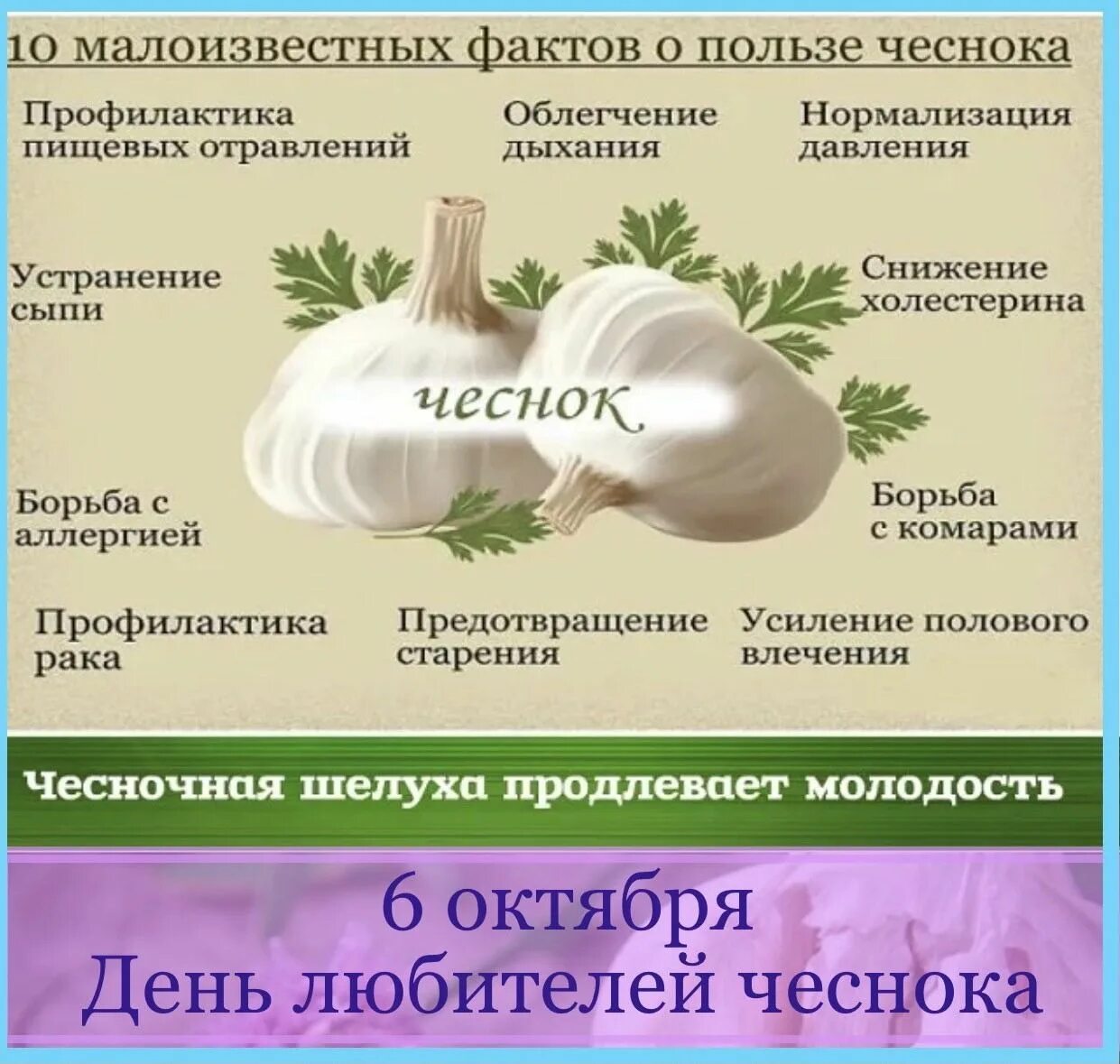 10 малоизвестных фактов о пользе чеснока

Профилактика пищевых отравлений

Облегчение дыхания

Нормализация давления

Устранение сыпи

Снижение холестерина

чеснок

Борьба с аллергией

Борьба с комарами

Профилактика рака

Предотвращение старения

Усиление полового влечения

Чесночная шелуха продлевает молодость

6 октября
День любителей чеснока